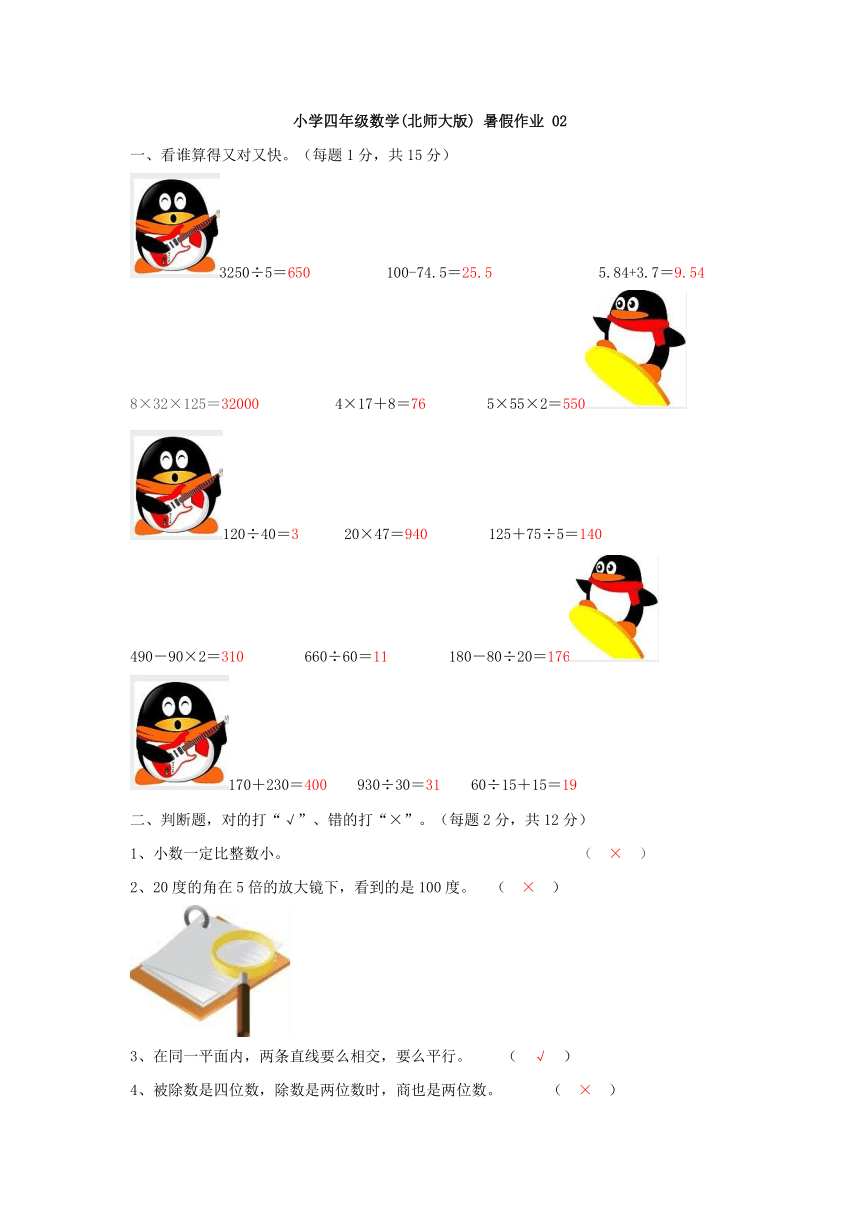 小学四年级数学(北师大版) 暑假作业 02

一、看谁算得又对又快。（每题 1 分，共 15 分）

3250÷5＝650　　100-74.5＝25.5　　5.84+3.7＝9.54

8×32×125＝32000　　4×17＋8＝76　　5×55×2＝550

120÷40＝3　　20×47＝940　　125＋75÷5＝140

490－90×2＝310　　660÷60＝11　　180－80÷20＝176

170＋230＝400　　930÷30＝31　　60÷15＋15＝19

二、判断题，对的打“√”、错的打“×”。（每题 2 分，共 12 分）

1、小数一定比整数小。　（ × ）

2、20 度的角在 5 倍的放大镜下，看到的是 100 度。　（ × ）

3、在同一平面内，两条直线要么相交，要么平行。　（ √ ）

4、被除数是四位数，除数是两位数时，商也是两位数。　（ × ）